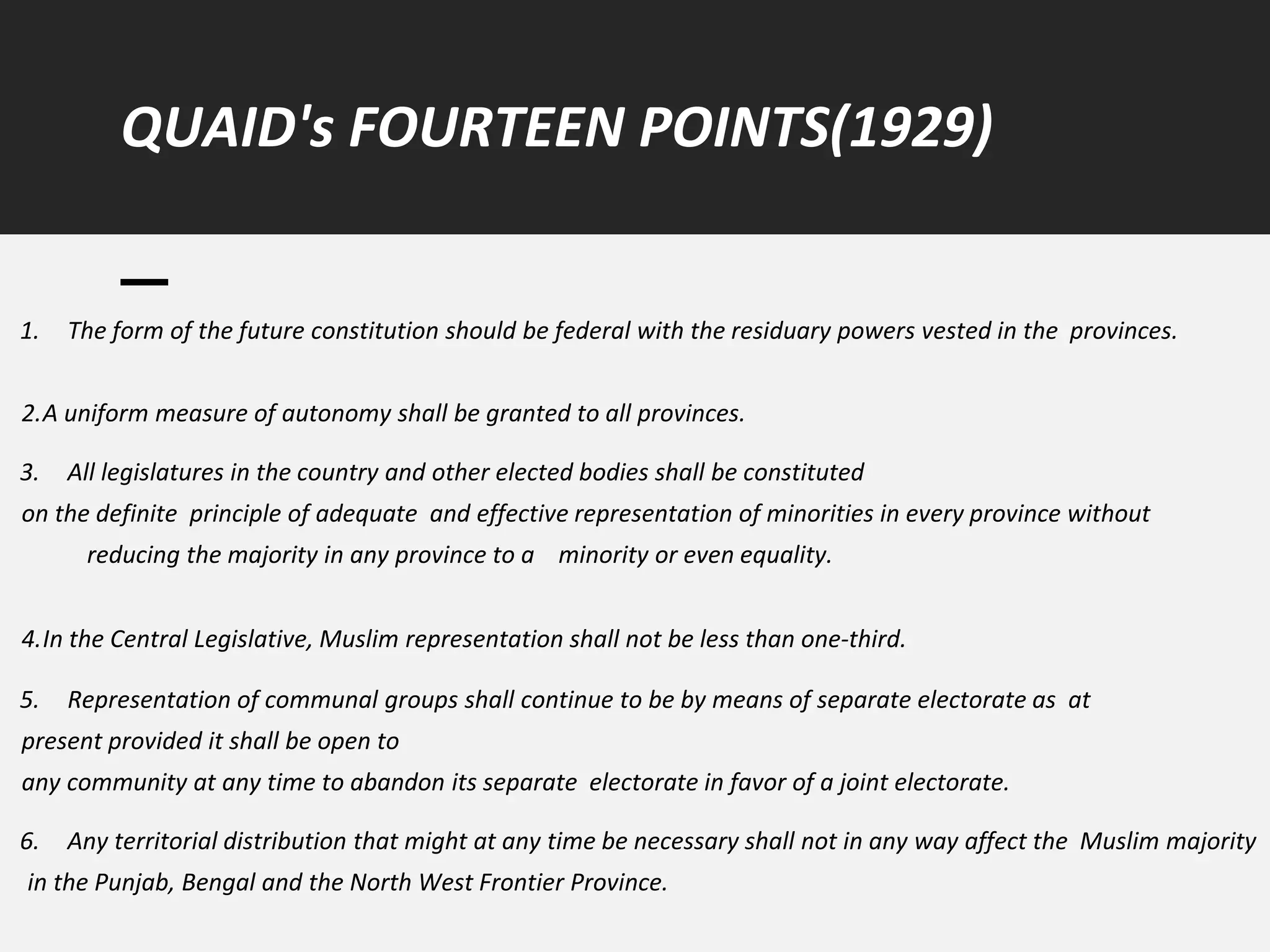 QUAID's FOURTEEN POINTS(1929)

1. The form of the future constitution should be federal with the residuary powers vested in the provinces.

2.A uniform measure of autonomy shall be granted to all provinces.

3. All legislatures in the country and other elected bodies shall be constituted on the definite principle of adequate and effective representation of minorities in every province without reducing the majority in any province to a minority or even equality.

4.In the Central Legislative, Muslim representation shall not be less than one-third.

5. Representation of communal groups shall continue to be by means of separate electorate as at present provided it shall be open to any community at any time to abandon its separate electorate in favor of a joint electorate.

6. Any territorial distribution that might at any time be necessary shall not in any way affect the Muslim majority in the Punjab, Bengal and the North West Frontier Province.